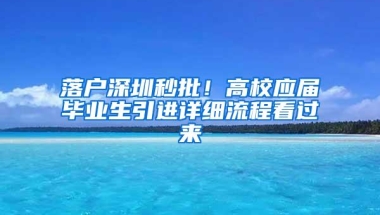 落户深圳秒批！高校应届毕业生引进详细流程看过来